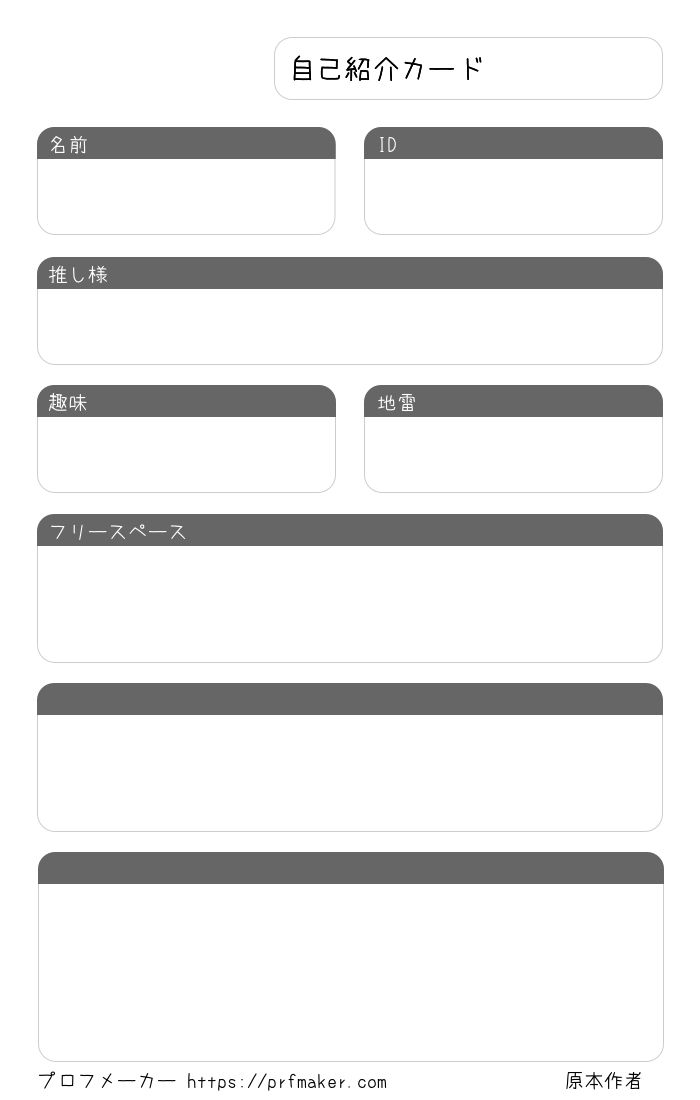 自己紹介カード

名前

ID

推し様

趣味

地雷

フリースペース

プロフメーカー https://prfmaker.com

原本作者